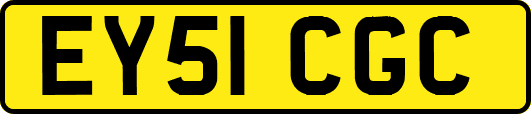 EY51 CGC